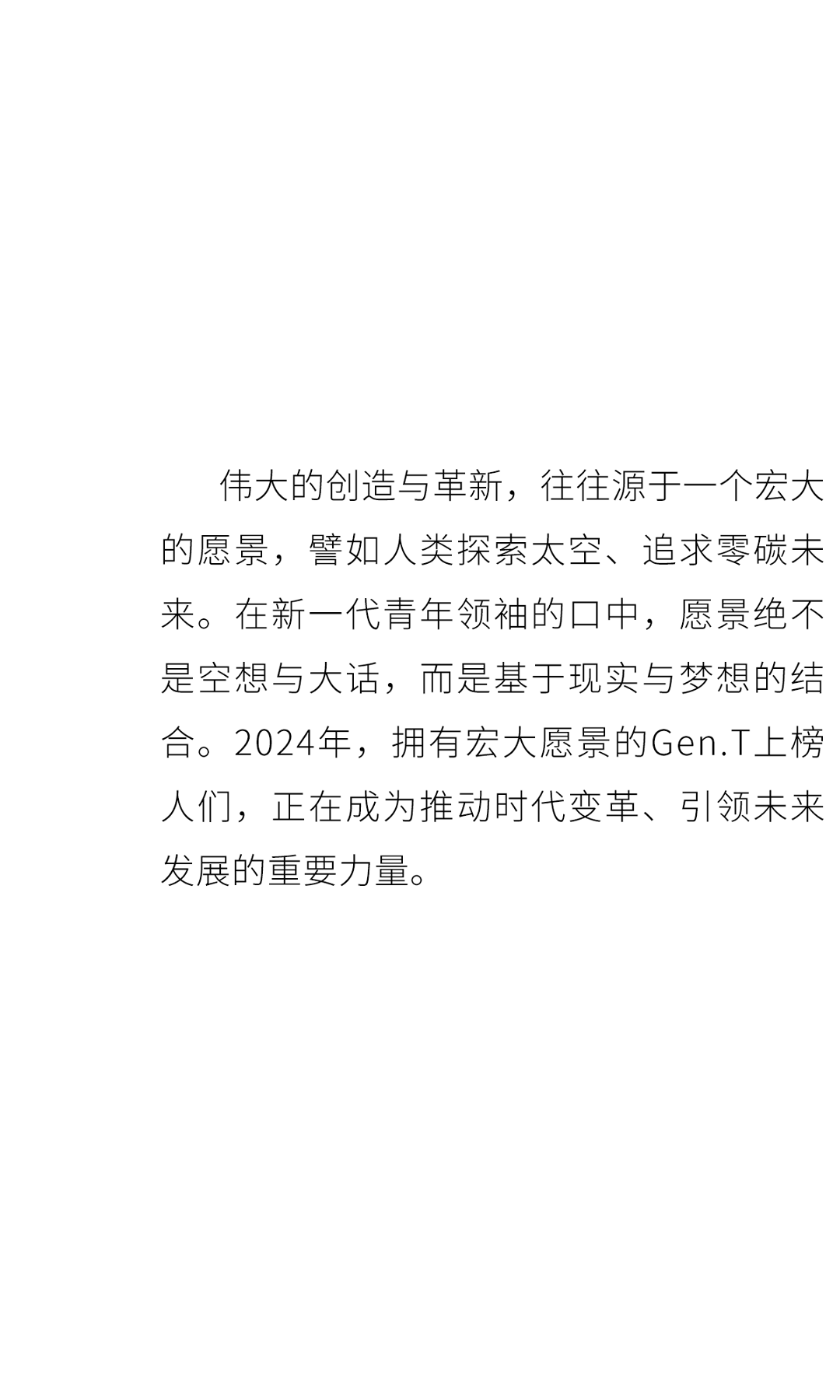 伟大的创造与革新，往往源于一个宏大的愿景，譬如人类探索太空、追求零碳未来。在新一代青年领袖的口中，愿景绝不是空想与大话，而是基于现实与梦想的结合。2024年，拥有宏大愿景的Gen.T上榜人们，正在成为推动时代变革、引领未来发展的重要力量。